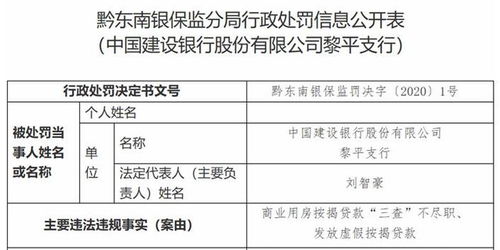 黔东南银保监分局行政处罚信息公开表
（中国建设银行股份有限公司黎平支行）

| 行政处罚决定书文号 | | | 黔东南银保监罚决字〔2020〕1号 |
|---|---|---|---|
| 被处罚当事人姓名或名称 | 个人姓名 | | |
| | 单位 | 名称 | 中国建设银行股份有限公司黎平支行 |
| | | 法定代表人（主要负责人）姓名 | 刘智豪 |
| 主要违法违规事实（案由） | | | 商业用房按揭贷款“三查”不尽职、发放虚假按揭贷款 |